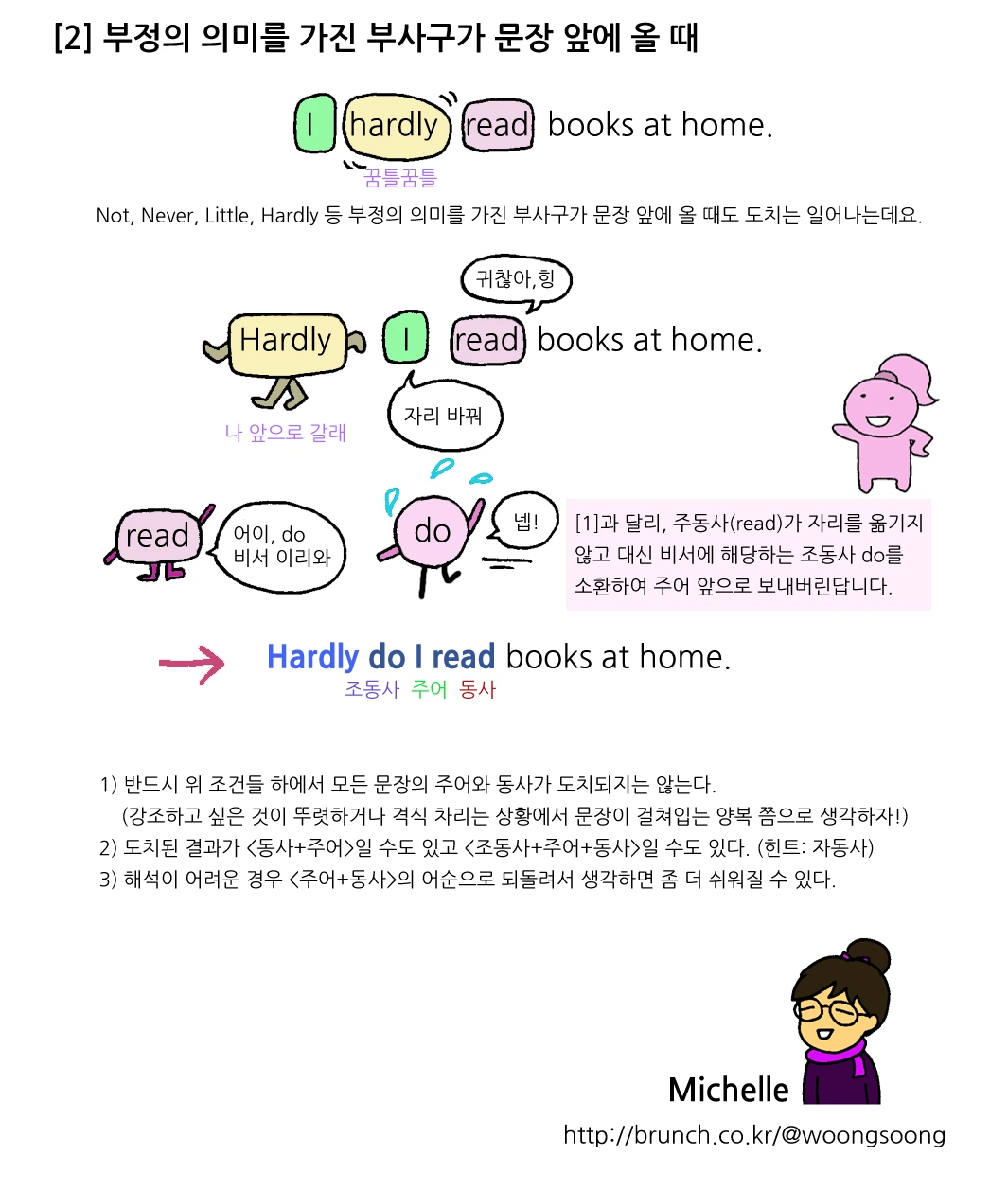 [2] 부정의 의미를 가진 부사구가 문장 앞에 올 때

I hardly read books at home.

꿈틀꿈틀

Not, Never, Little, Hardly 등 부정의 의미를 가진 부사구가 문장 앞에 올 때도 도치는 일어나는데요.

귀찮아,힝

Hardly I read books at home.

나 앞으로 갈래

자리 바꿔

read

어이, do 비서 이리와

do

넵!

[1]과 달리, 주동사(read)가 자리를 옮기지 않고 대신 비서에 해당하는 조동사 do를 소환하여 주어 앞으로 보내버린답니다.

Hardly do I read books at home.

조동사 주어 동사

1) 반드시 위 조건들 하에서 모든 문장의 주어와 동사가 도치되지는 않는다.
(강조하고 싶은 것이 뚜렷하거나 격식 차리는 상황에서 문장이 걸쳐입는 양복 쯤으로 생각하자!)
2) 도치된 결과가 <동사+주어>일 수도 있고 <조동사+주어+동사>일 수도 있다. (힌트: 자동사)
3) 해석이 어려운 경우 <주어+동사>의 어순으로 되돌려서 생각하면 좀 더 쉬워질 수 있다.

Michelle

http://brunch.co.kr/@woongsoong